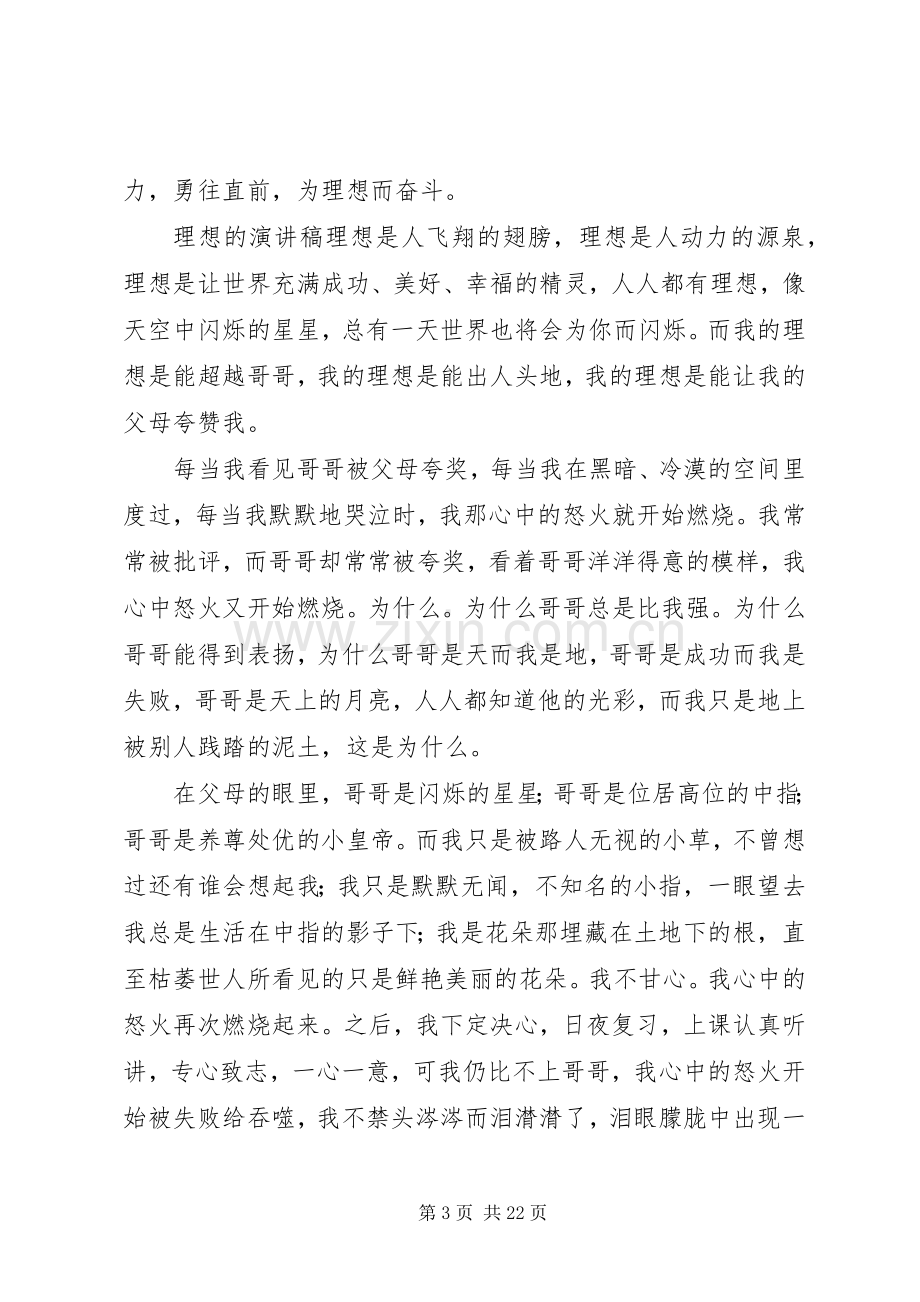 力，勇往直前，为理想而奋斗。

理想的演讲稿理想是人飞翔的翅膀，理想是人动力的源泉，理想是让世界充满成功、美好、幸福的精灵，人人都有理想，像天空中闪烁的星星，总有一天世界也将会为你而闪烁。而我的理想是能超越哥哥，我的理想是能出人头地，我的理想是能让我的父母夸赞我。

每当我看见哥哥被父母夸奖，每当我在黑暗、冷漠的空间里度过，每当我默默地哭泣时，我那心中的怒火就开始燃烧。我常常被批评，而哥哥却常常被夸奖，看着哥哥洋洋得意的模样，我心中怒火又开始燃烧。为什么。为什么哥哥总是比我强。为什么哥哥能得到表扬，为什么哥哥是天而我是地，哥哥是成功而我是失败，哥哥是天上的月亮，人人都知道他的光彩，而我只是地上被别人践踏的泥土，这是为什么。

在父母的眼里，哥哥是闪烁的星星;哥哥是位居高位的中指;哥哥是养尊处优的小皇帝。而我只是被路人无视的小草，不曾想过还有谁会想起我;我只是默默无闻，不知名的小指，一眼望去我总是生活在中指的影子下;我是花朵那埋藏在土地下的根，直至枯萎世人所看见的只是鲜艳美丽的花朵。我不甘心。我心中的怒火再次燃烧起来。之后，我下定决心，日夜复习，上课认真听讲，专心致志，一心一意，可我仍比不上哥哥，我心中的怒火开始被失败给吞噬，我不禁头涔涔而泪潸潸了，泪眼朦胧中出现一

第3页 共22页

www.zixin.com.cn